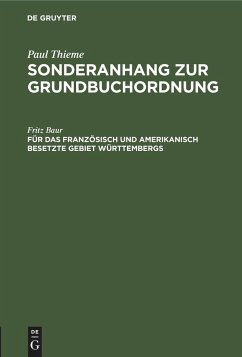 DE GRUYTER

Paul Thieme
SONDERANHANG ZUR GRUNDBUCHORDNUNG

Fritz Baur
FÜR DAS FRANZÖSISCH UND AMERIKANISCH BESETZTE GEBIET WÜRTTEMBERGS

DE
G